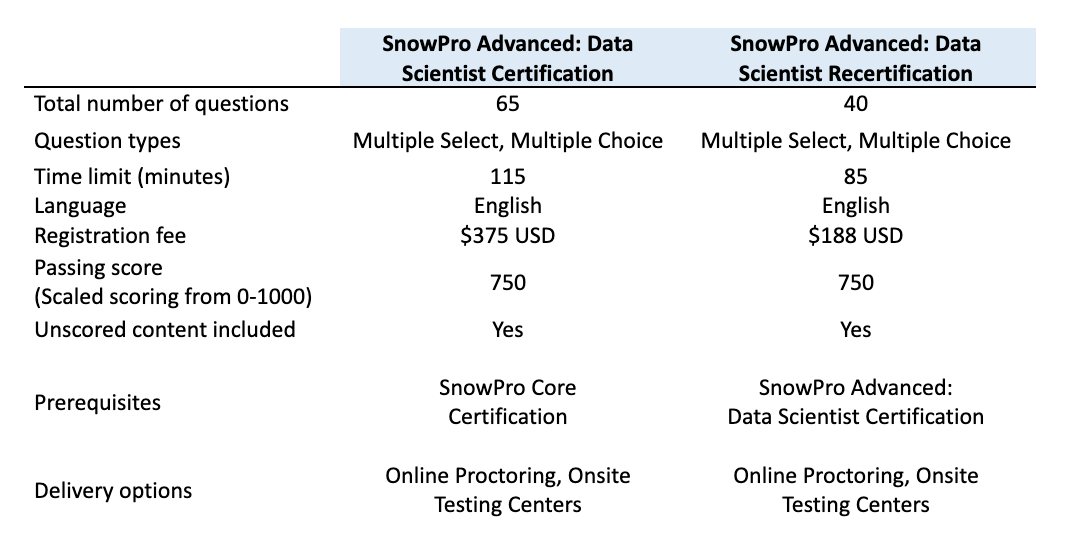 | | SnowPro Advanced: Data Scientist Certification | SnowPro Advanced: Data Scientist Recertification |
|---|---|---|
| Total number of questions | 65 | 40 |
| Question types | Multiple Select, Multiple Choice | Multiple Select, Multiple Choice |
| Time limit (minutes) | 115 | 85 |
| Language | English | English |
| Registration fee | \$375 USD | \$188 USD |
| Passing score (Scaled scoring from 0-1000) | 750 | 750 |
| Unscored content included | Yes | Yes |
| Prerequisites | SnowPro Core Certification | SnowPro Advanced: Data Scientist Certification |
| Delivery options | Online Proctoring, Onsite Testing Centers | Online Proctoring, Onsite Testing Centers |